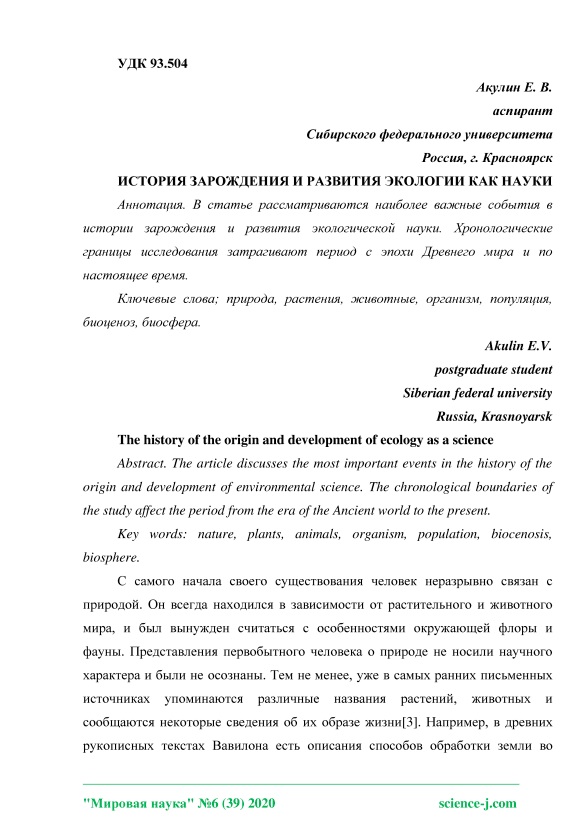 УДК 93.504

Акулин Е. В.
аспирант
Сибирского федерального университета
Россия, г. Красноярск

ИСТОРИЯ ЗАРОЖДЕНИЯ И РАЗВИТИЯ ЭКОЛОГИИ КАК НАУКИ

Аннотация. В статье рассматриваются наиболее важные события в истории зарождения и развития экологической науки. Хронологические границы исследования затрагивают период с эпохи Древнего мира и по настоящее время.

Ключевые слова; природа, растения, животные, организм, популяция, биоценоз, биосфера.

Akulin E.V.
postgraduate student
Siberian federal university
Russia, Krasnoyarsk

The history of the origin and development of ecology as a science

Abstract. The article discusses the most important events in the history of the origin and development of environmental science. The chronological boundaries of the study affect the period from the era of the Ancient world to the present.

Key words: nature, plants, animals, organism, population, biocenosis, biosphere.

С самого начала своего существования человек неразрывно связан с природой. Он всегда находился в зависимости от растительного и животного мира, и был вынужден считаться с особенностями окружающей флоры и фауны. Представления первобытного человека о природе не носили научного характера и были не осознаны. Тем не менее, уже в самых ранних письменных источниках упоминаются различные названия растений, животных и сообщаются некоторые сведения об их образе жизни[3]. Например, в древних рукописных текстах Вавилона есть описания способов обработки земли во

"Мировая наука" №6 (39) 2020 science-j.com